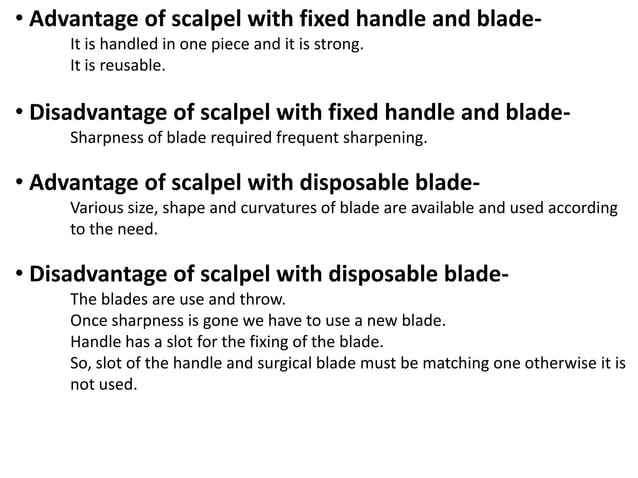 • Advantage of scalpel with fixed handle and blade-
It is handled in one piece and it is strong.
It is reusable.

• Disadvantage of scalpel with fixed handle and blade-
Sharpness of blade required frequent sharpening.

• Advantage of scalpel with disposable blade-
Various size, shape and curvatures of blade are available and used according to the need.

• Disadvantage of scalpel with disposable blade-
The blades are use and throw.
Once sharpness is gone we have to use a new blade.
Handle has a slot for the fixing of the blade.
So, slot of the handle and surgical blade must be matching one otherwise it is not used.